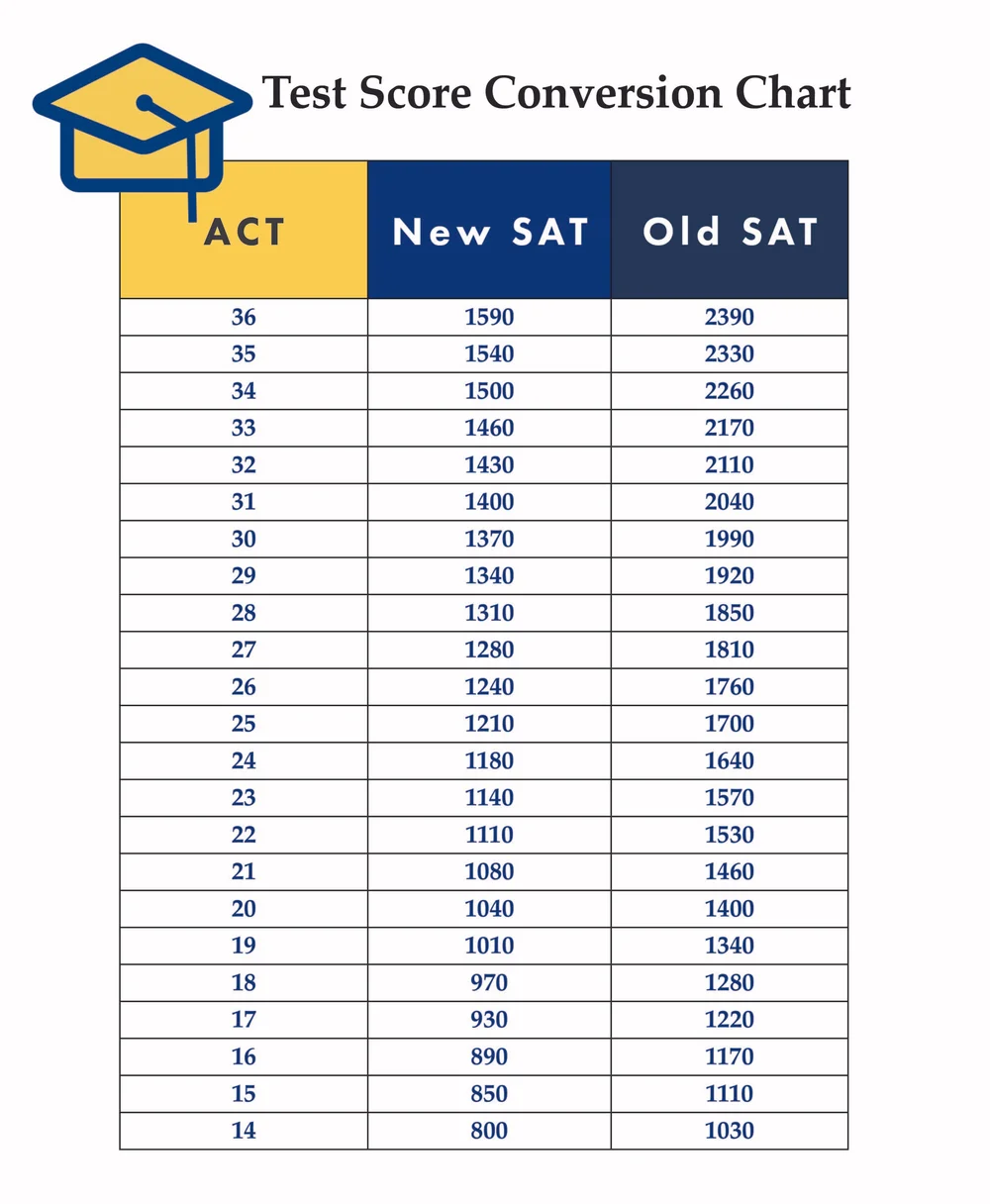 Test Score Conversion Chart

| ACT | New SAT | Old SAT |
|---|---|---|
| 36 | 1590 | 2390 |
| 35 | 1540 | 2330 |
| 34 | 1500 | 2260 |
| 33 | 1460 | 2170 |
| 32 | 1430 | 2110 |
| 31 | 1400 | 2040 |
| 30 | 1370 | 1990 |
| 29 | 1340 | 1920 |
| 28 | 1310 | 1850 |
| 27 | 1280 | 1810 |
| 26 | 1240 | 1760 |
| 25 | 1210 | 1700 |
| 24 | 1180 | 1640 |
| 23 | 1140 | 1570 |
| 22 | 1110 | 1530 |
| 21 | 1080 | 1460 |
| 20 | 1040 | 1400 |
| 19 | 1010 | 1340 |
| 18 | 970 | 1280 |
| 17 | 930 | 1220 |
| 16 | 890 | 1170 |
| 15 | 850 | 1110 |
| 14 | 800 | 1030 |